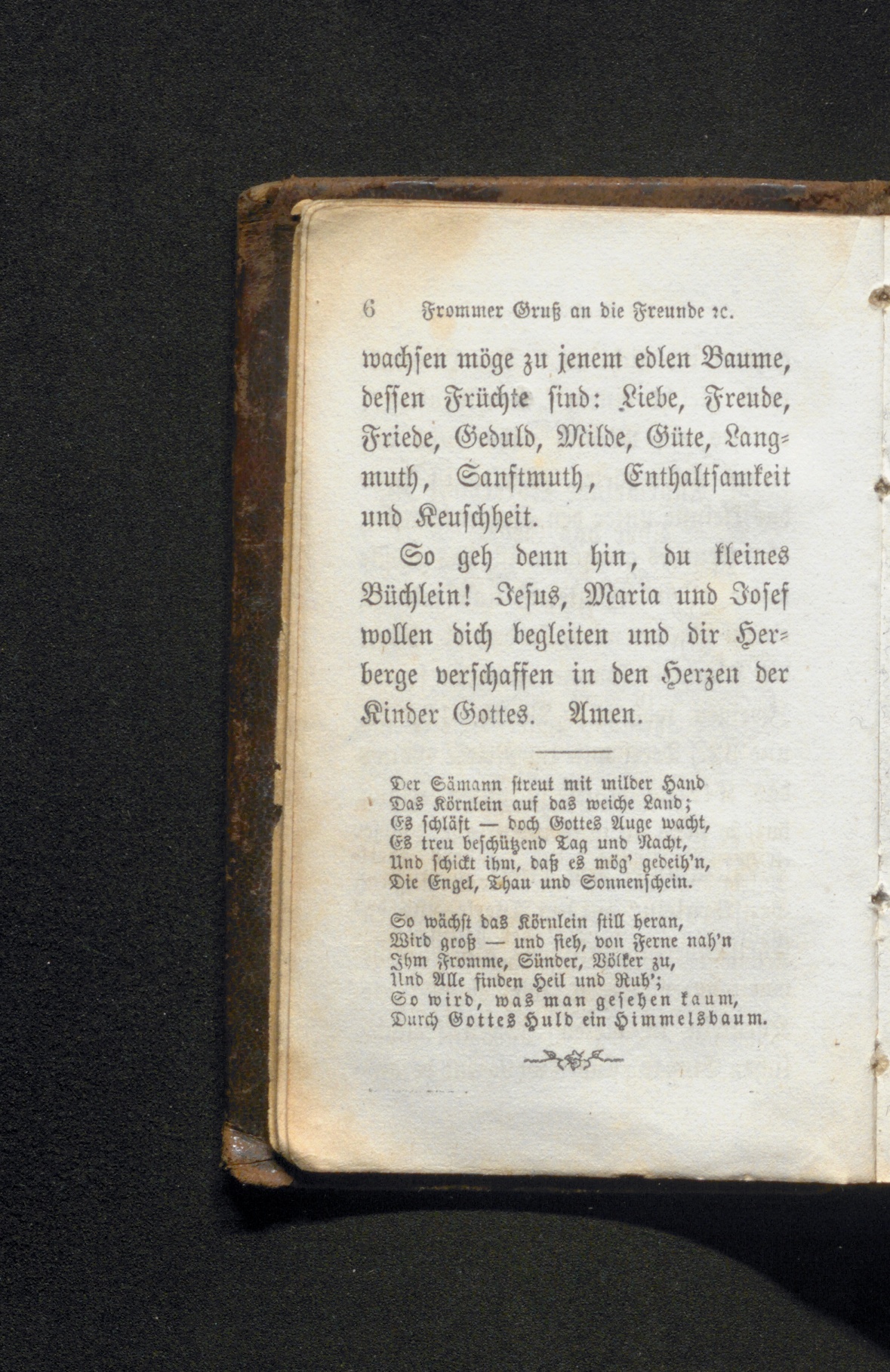 6 Frommer Gruß an die Freunde ꝛc.

wachsen möge zu jenem edlen Baume, dessen Früchte sind: Liebe, Freude, Friede, Geduld, Milde, Güte, Langmuth, Sanftmuth, Enthaltsamkeit und Keuschheit.

So geh denn hin, du kleines Büchlein! Jesus, Maria und Josef wollen dich begleiten und dir Herberge verschaffen in den Herzen der Kinder Gottes. Amen.

Der Sämann streut mit milder Hand
Das Körnlein auf das weiche Land;
Es schläft — doch Gottes Auge wacht,
Es treu beschützend Tag und Nacht,
Und schickt ihm, daß es mög' gedeih'n,
Die Engel, Thau und Sonnenschein.

So wächst das Körnlein still heran,
Wird groß — und sieh, von Ferne nah'n
Ihm Fromme, Sünder, Völker zu,
Und Alle finden Heil und Ruh';
So wird, was man gesehen kaum,
Durch Gottes Huld ein Himmelsbaum.